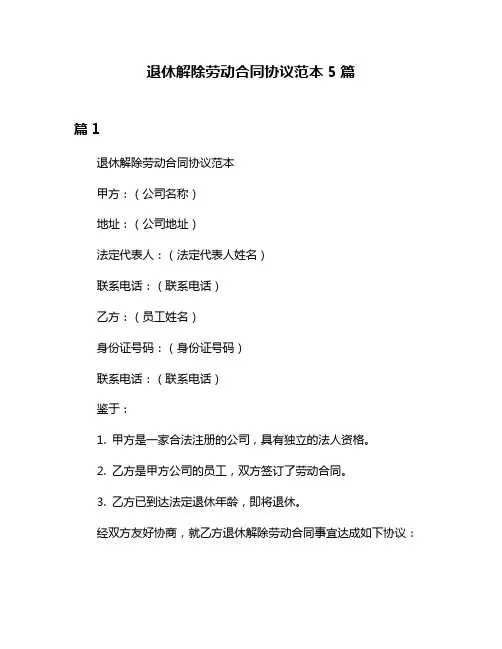 退休解除劳动合同协议范本 5 篇

篇 1

退休解除劳动合同协议范本

甲方：（公司名称）

地址：（公司地址）

法定代表人：（法定代表人姓名）

联系电话：（联系电话）

乙方：（员工姓名）

身份证号码：（身份证号码）

联系电话：（联系电话）

鉴于：

1. 甲方是一家合法注册的公司，具有独立的法人资格。

2. 乙方是甲方公司的员工，双方签订了劳动合同。

3. 乙方已到达法定退休年龄，即将退休。

经双方友好协商，就乙方退休解除劳动合同事宜达成如下协议：